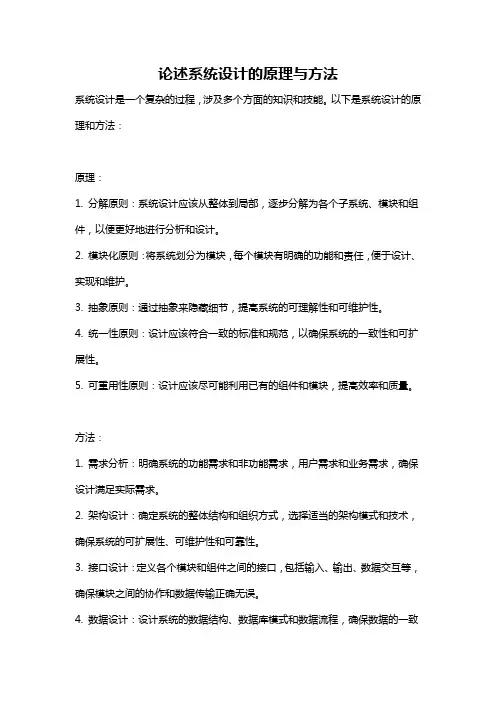 论述系统设计的原理与方法

系统设计是一个复杂的过程，涉及多个方面的知识和技能。以下是系统设计的原理和方法：

原理：

1. 分解原则：系统设计应该从整体到局部，逐步分解为各个子系统、模块和组件，以便更好地进行分析和设计。

2. 模块化原则：将系统划分为模块，每个模块有明确的功能和责任，便于设计、实现和维护。

3. 抽象原则：通过抽象来隐藏细节，提高系统的可理解性和可维护性。

4. 统一性原则：设计应该符合一致的标准和规范，以确保系统的一致性和可扩展性。

5. 可重用性原则：设计应该尽可能利用已有的组件和模块，提高效率和质量。

方法：

1. 需求分析：明确系统的功能需求和非功能需求，用户需求和业务需求，确保设计满足实际需求。

2. 架构设计：确定系统的整体结构和组织方式，选择适当的架构模式和技术，确保系统的可扩展性、可维护性和可靠性。

3. 接口设计：定义各个模块和组件之间的接口，包括输入、输出、数据交互等，确保模块之间的协作和数据传输正确无误。

4. 数据设计：设计系统的数据结构、数据库模式和数据流程，确保数据的一致